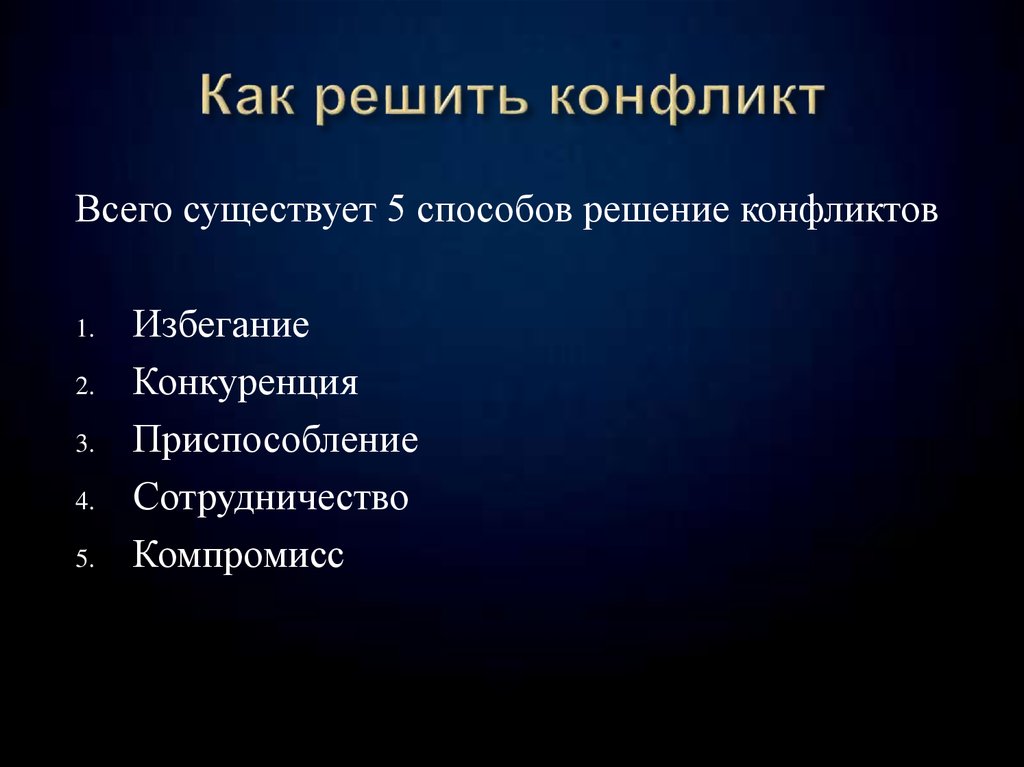 Как решить конфликт

Всего существует 5 способов решение конфликтов

1. Избегание
2. Конкуренция
3. Приспособление
4. Сотрудничество
5. Компромисс